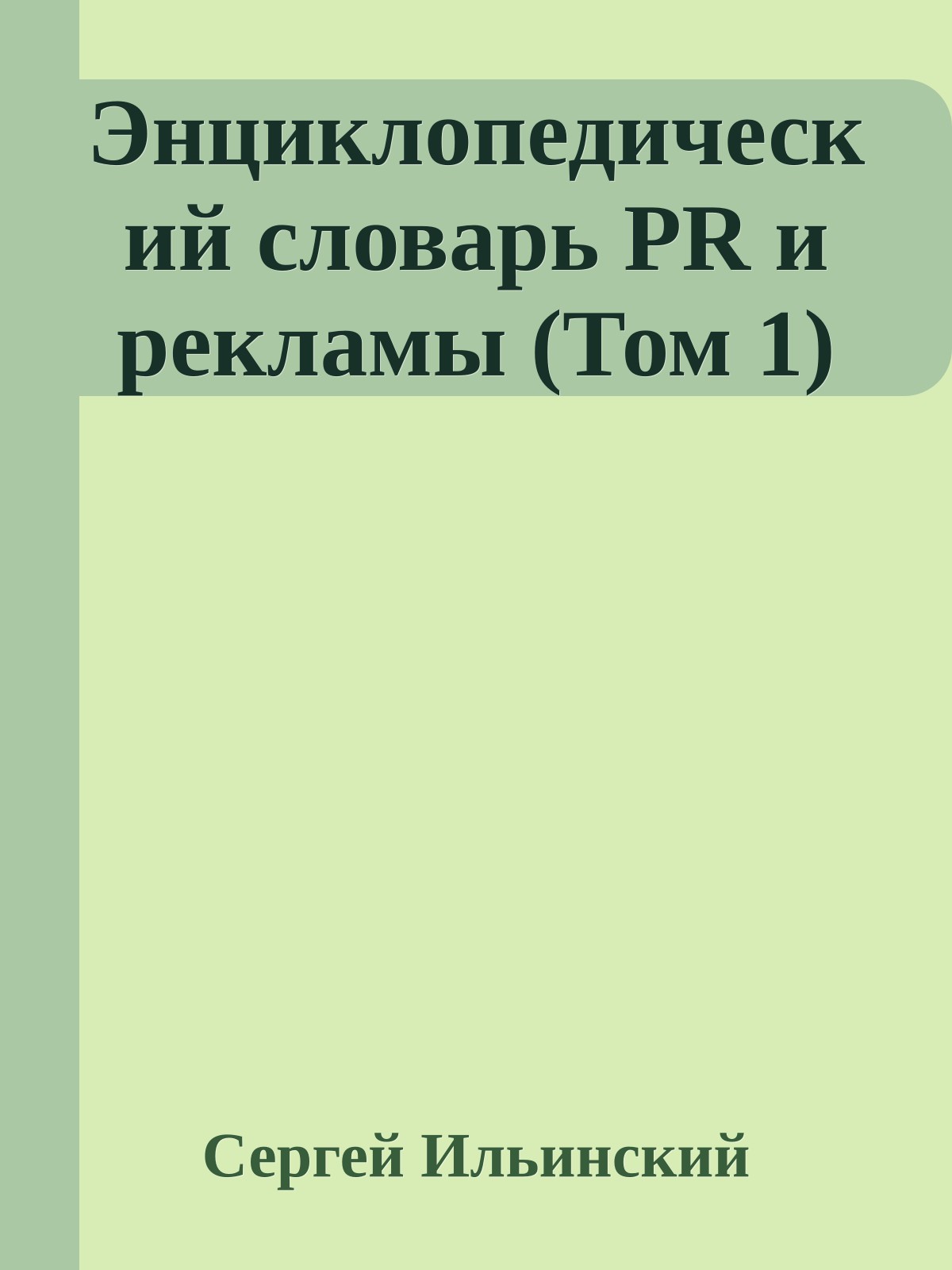 Энциклопедический словарь PR и рекламы (Том 1)

Сергей Ильинский